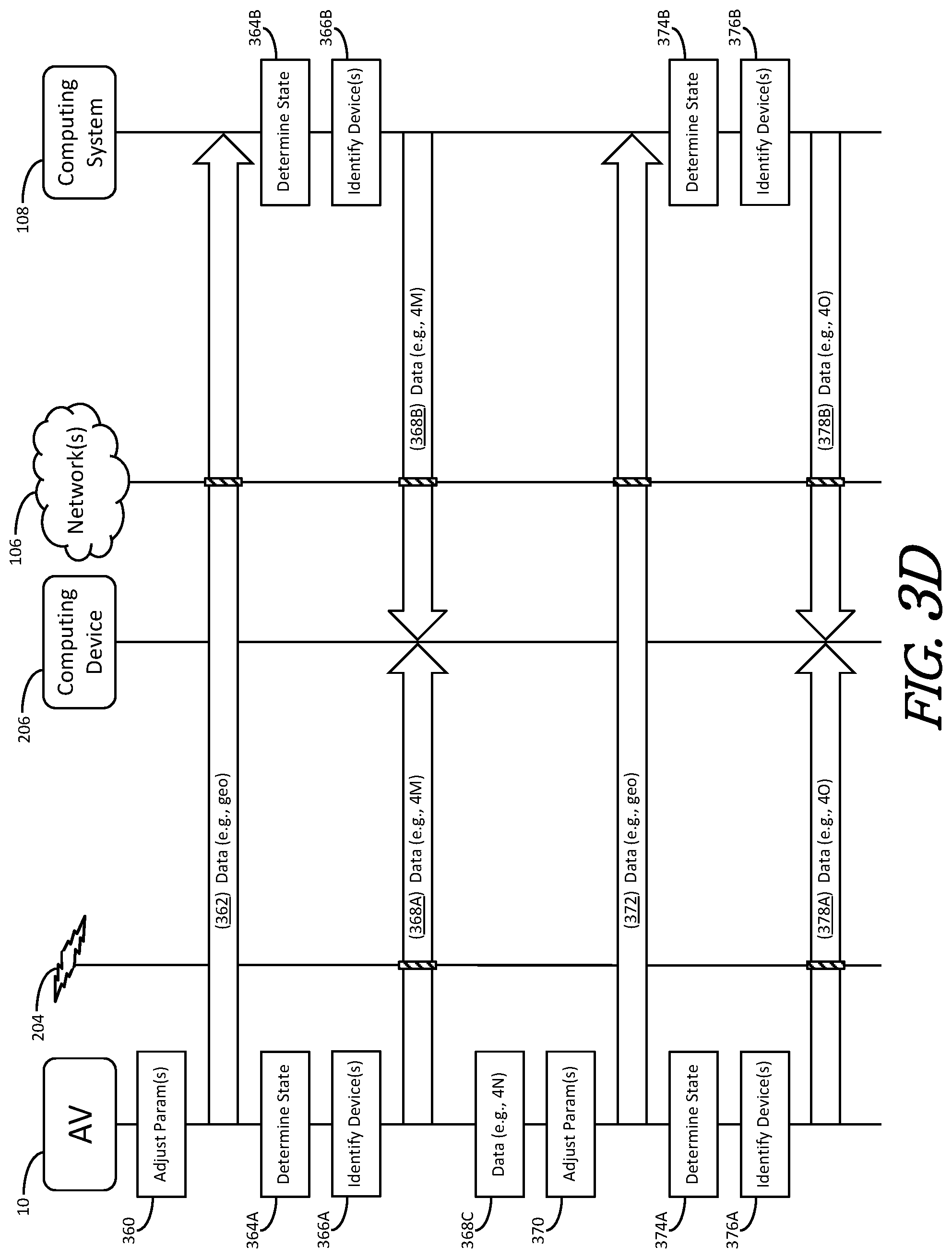 10
AV
204
206
Computing Device
106
Network(s)
108
Computing System

360
Adjust Param(s)
(362) Data (e.g., geo)
364A
Determine State
364B
Determine State
366A
Identify Device(s)
366B
Identify Device(s)
(368A) Data (e.g., 4M)
(368B) Data (e.g., 4M)
368C
Data (e.g., 4N)
370
Adjust Param(s)
(372) Data (e.g., geo)
374A
Determine State
374B
Determine State
376A
Identify Device(s)
376B
Identify Device(s)
(378A) Data (e.g., 4O)
(378B) Data (e.g., 4O)

FIG. 3D